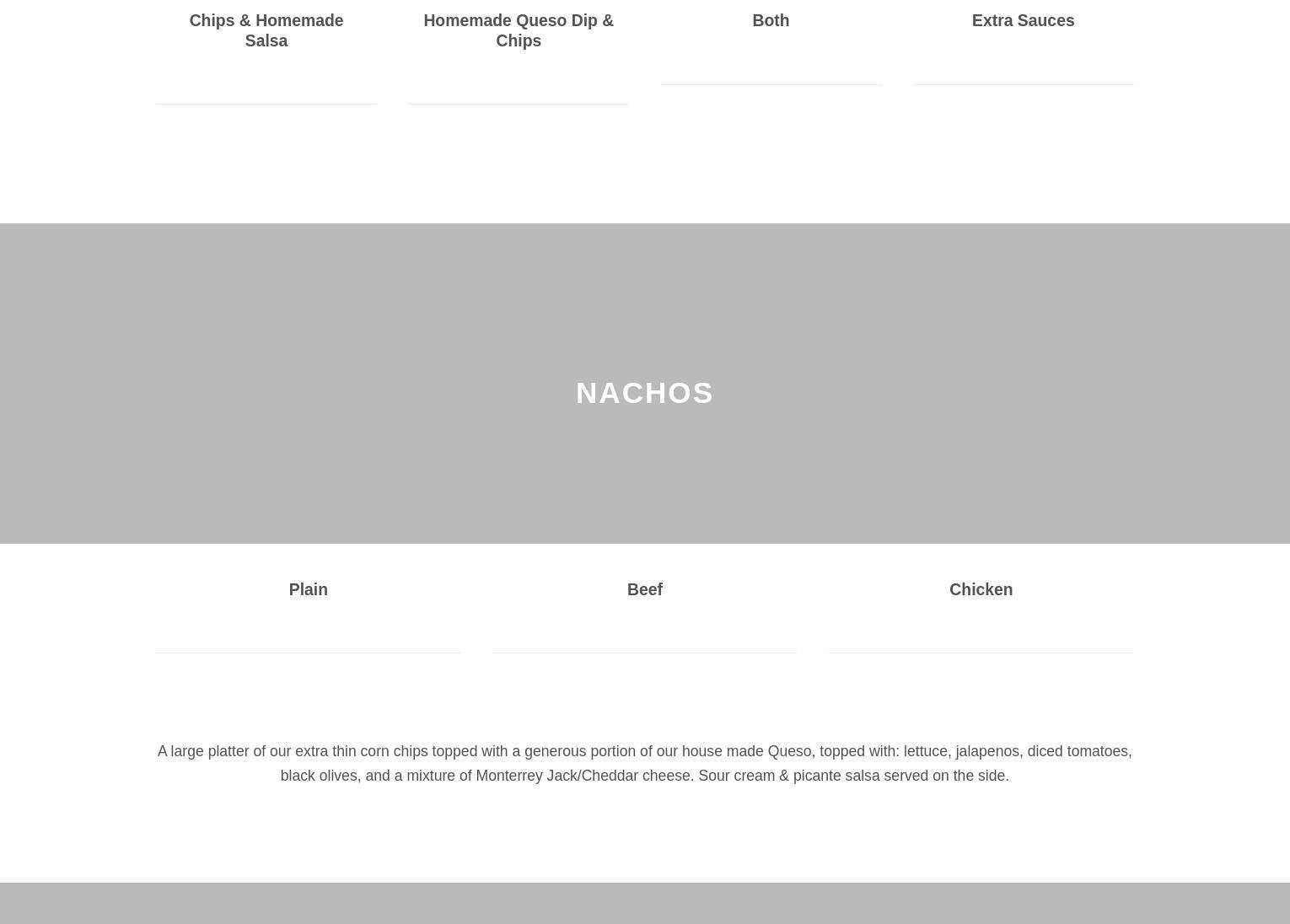 Chips & Homemade Salsa

Homemade Queso Dip & Chips

Both

Extra Sauces

NACHOS

Plain

Beef

Chicken

A large platter of our extra thin corn chips topped with a generous portion of our house made Queso, topped with: lettuce, jalapenos, diced tomatoes, black olives, and a mixture of Monterrey Jack/Cheddar cheese. Sour cream & picante salsa served on the side.